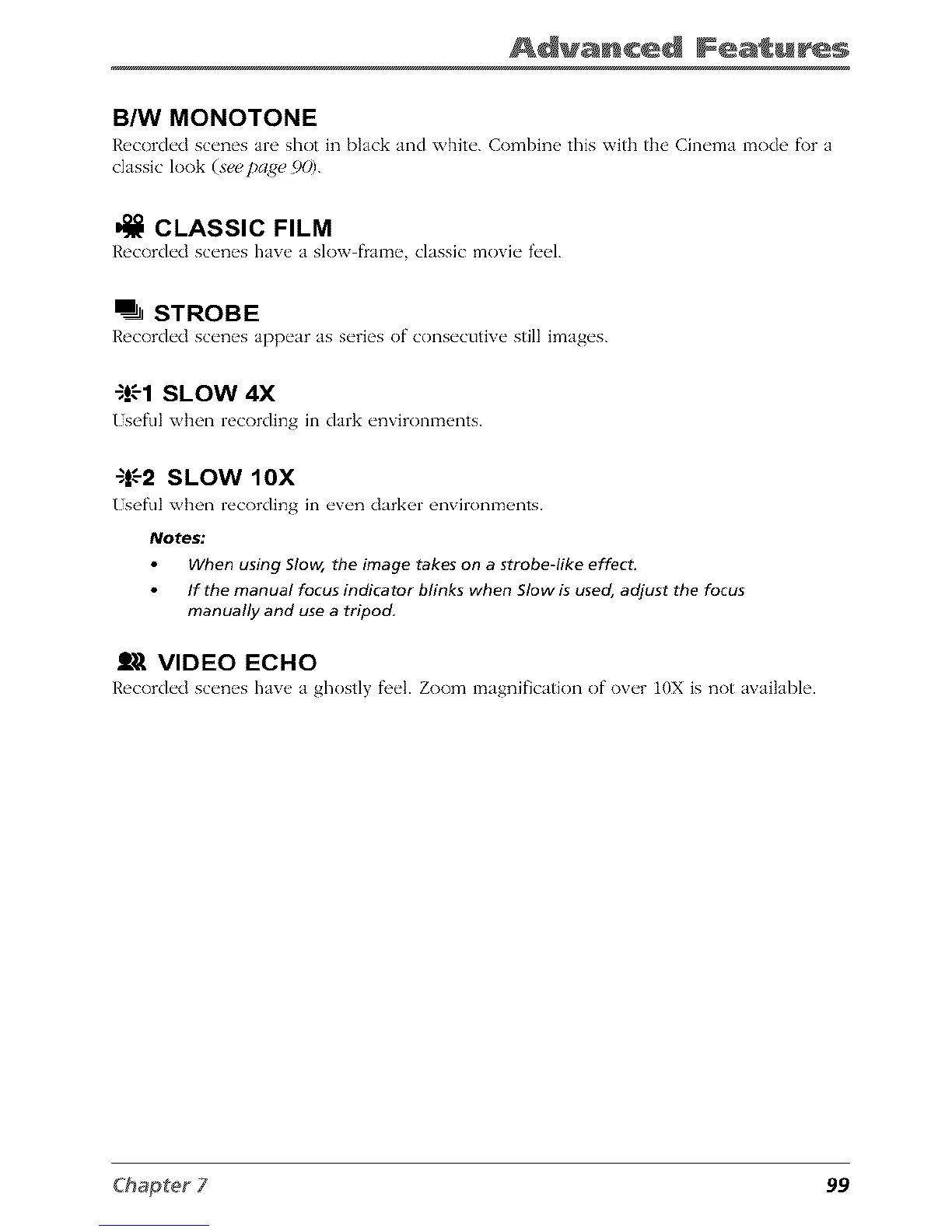 Advanced Features

B/W MONOTONE
Recorded scenes are shot in black and white. Combine this with the Cinema mode for a classic look (see page 90).

CLASSIC FILM
Recorded scenes have a slow-frame, classic movie feel.

STROBE
Recorded scenes appear as series of consecutive still images.

1 SLOW 4X
Useful when recording in dark environments.

2 SLOW 10X
Useful when recording in even darker environments.

Notes:
• When using Slow, the image takes on a strobe-like effect.
• If the manual focus indicator blinks when Slow is used, adjust the focus manually and use a tripod.

VIDEO ECHO
Recorded scenes have a ghostly feel. Zoom magnification of over 10X is not available.

Chapter 7 99